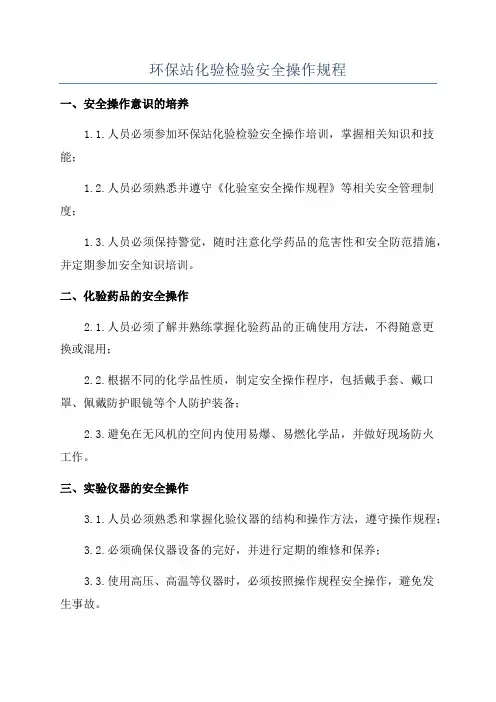 环保站化验检验安全操作规程

一、安全操作意识的培养

1.1.人员必须参加环保站化验检验安全操作培训，掌握相关知识和技能；

1.2.人员必须熟悉并遵守《化验室安全操作规程》等相关安全管理制度；

1.3.人员必须保持警觉，随时注意化学药品的危害性和安全防范措施，并定期参加安全知识培训。

二、化验药品的安全操作

2.1.人员必须了解并熟练掌握化验药品的正确使用方法，不得随意更换或混用；

2.2.根据不同的化学品性质，制定安全操作程序，包括戴手套、戴口罩、佩戴防护眼镜等个人防护装备；

2.3.避免在无风机的空间内使用易爆、易燃化学品，并做好现场防火工作。

三、实验仪器的安全操作

3.1.人员必须熟悉和掌握化验仪器的结构和操作方法，遵守操作规程；

3.2.必须确保仪器设备的完好，并进行定期的维修和保养；

3.3.使用高压、高温等仪器时，必须按照操作规程安全操作，避免发生事故。